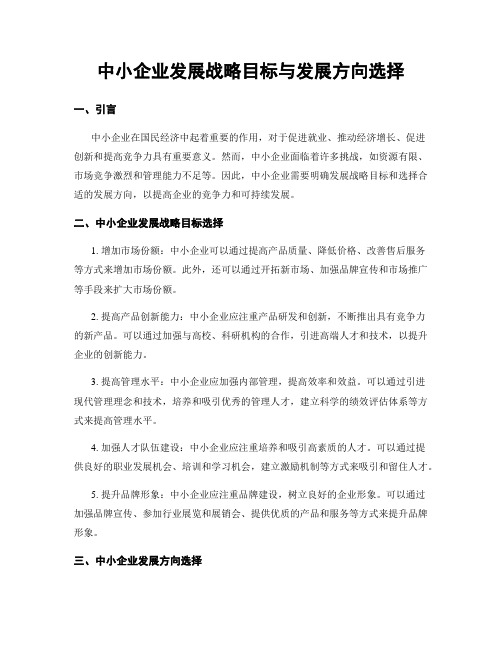 中小企业发展战略目标与发展方向选择

一、引言

中小企业在国民经济中起着重要的作用，对于促进就业、推动经济增长、促进创新和提高竞争力具有重要意义。然而，中小企业面临着许多挑战，如资源有限、市场竞争激烈和管理能力不足等。因此，中小企业需要明确发展战略目标和选择合适的发展方向，以提高企业的竞争力和可持续发展。

二、中小企业发展战略目标选择

1. 增加市场份额：中小企业可以通过提高产品质量、降低价格、改善售后服务等方式来增加市场份额。此外，还可以通过开拓新市场、加强品牌宣传和市场推广等手段来扩大市场份额。

2. 提高产品创新能力：中小企业应注重产品研发和创新，不断推出具有竞争力的新产品。可以通过加强与高校、科研机构的合作，引进高端人才和技术，以提升企业的创新能力。

3. 提高管理水平：中小企业应加强内部管理，提高效率和效益。可以通过引进现代管理理念和技术，培养和吸引优秀的管理人才，建立科学的绩效评估体系等方式来提高管理水平。

4. 加强人才队伍建设：中小企业应注重培养和吸引高素质的人才。可以通过提供良好的职业发展机会、培训和学习机会，建立激励机制等方式来吸引和留住人才。

5. 提升品牌形象：中小企业应注重品牌建设，树立良好的企业形象。可以通过加强品牌宣传、参加行业展览和展销会、提供优质的产品和服务等方式来提升品牌形象。

三、中小企业发展方向选择